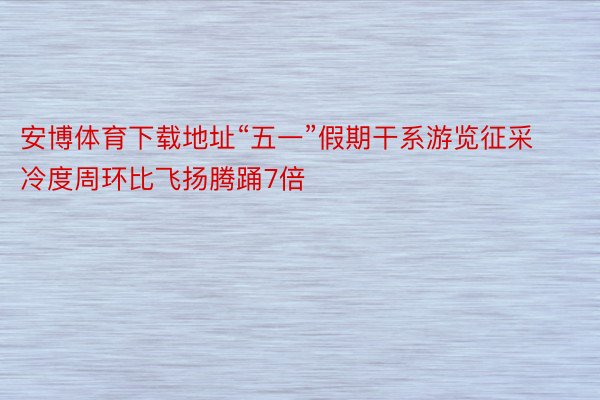 安博体育下载地址“五一”假期干系游览征采冷度周环比飞扬腾踊7倍